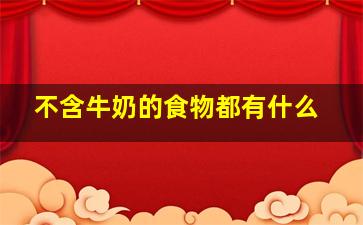 不含牛奶的食物都有什么